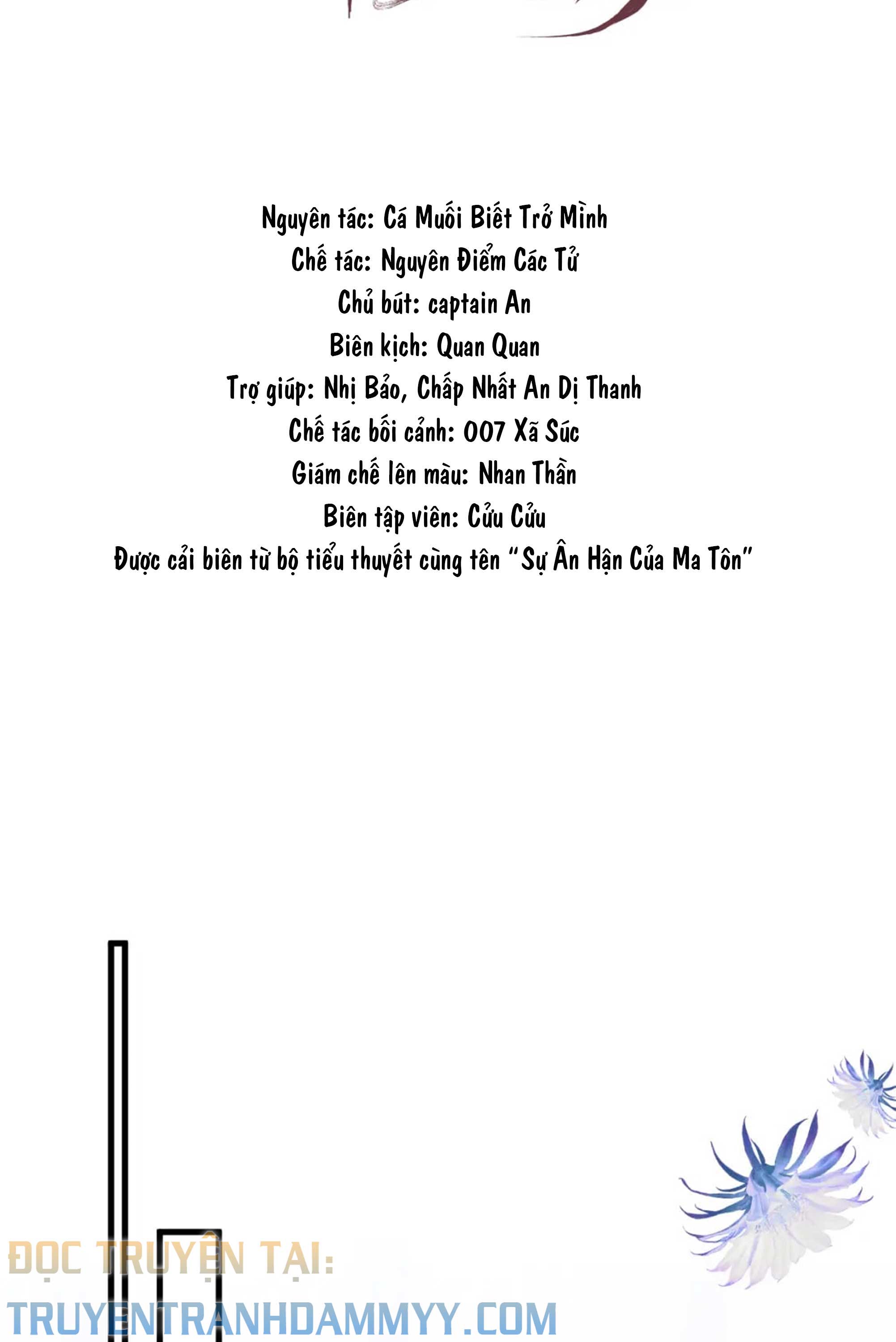 Nguyên tác: Cá Muối Biết Trở Mình
Chế tác: Nguyên Điểm Các Tử
Chủ bút: captain An
Biên kịch: Quan Quan
Trợ giúp: Nhị Bảo, Chấp Nhất An Dị Thanh
Chế tác bối cảnh: 007 Xã Súc
Giám chế lên màu: Nhan Thần
Biên tập viên: Cửu Cửu
Được cải biên từ bộ tiểu thuyết cùng tên "Sự Ân Hận Của Ma Tôn"

ĐỌC TRUYỆN TẠI:
TRUYENTRANHDAMMYY.COM